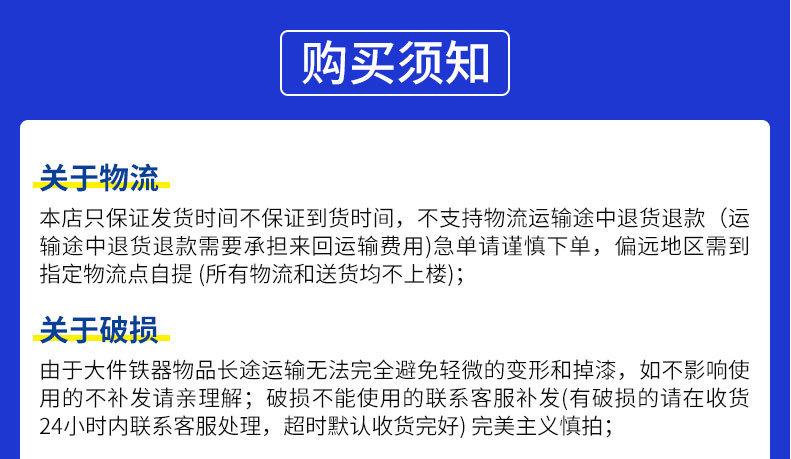 购买须知

关于物流

本店只保证发货时间不保证到货时间，不支持物流运输途中退货退款（运输途中退货退款需要承担来回运输费用)急单请谨慎下单，偏远地区需到指定物流点自提(所有物流和送货均不上楼)；

关于破损

由于大件铁器物品长途运输无法完全避免轻微的变形和掉漆，如不影响使用的不补发请亲理解；破损不能使用的联系客服补发(有破损的请在收货24小时内联系客服处理，超时默认收货完好)完美主义慎拍；